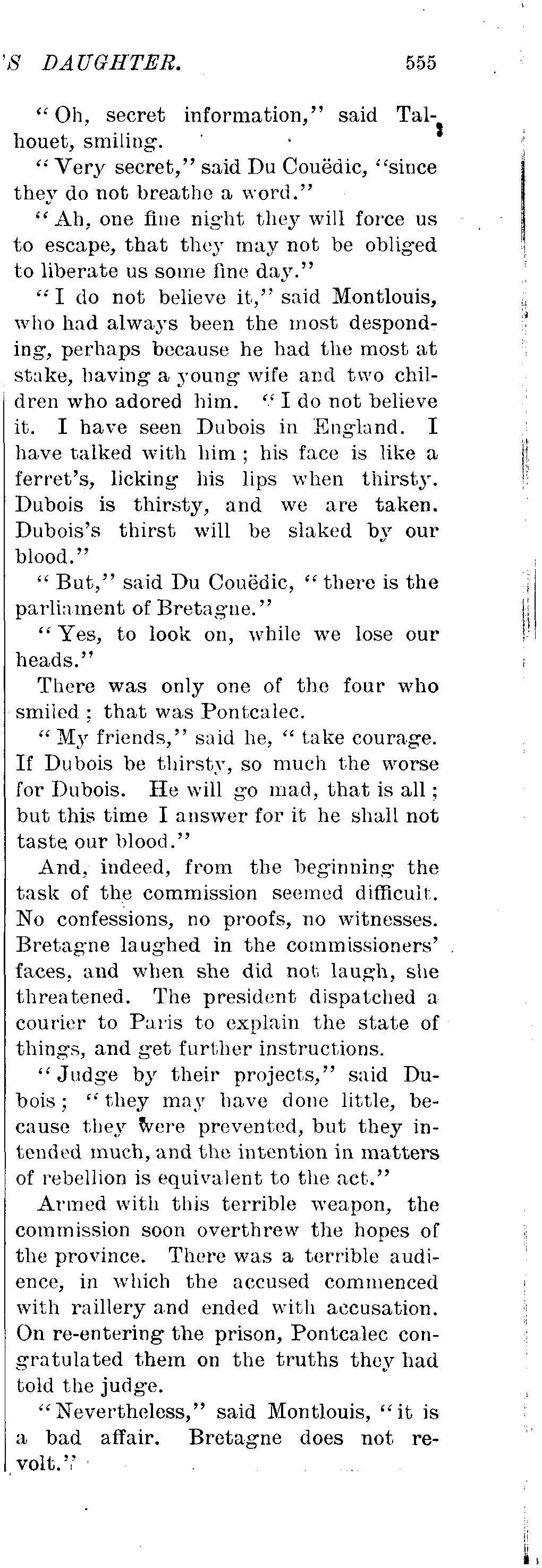 'S DAUGHTER. 555

"Oh, secret information," said Talhouet, smiling.

"Very secret," said Du Couëdic, "since they do not breathe a word."

"Ah, one fine night they will force us to escape, that they may not be obliged to liberate us some fine day."

"I do not believe it," said Montlouis, who had always been the most desponding, perhaps because he had the most at stake, having a young wife and two children who adored him. "I do not believe it. I have seen Dubois in England. I have talked with him; his face is like a ferret's, licking his lips when thirsty. Dubois is thirsty, and we are taken. Dubois's thirst will be slaked by our blood."

"But," said Du Couëdic, "there is the parliament of Bretagne."

"Yes, to look on, while we lose our heads."

There was only one of the four who smiled; that was Pontcalec.

"My friends," said he, "take courage. If Dubois be thirsty, so much the worse for Dubois. He will go mad, that is all; but this time I answer for it he shall not taste our blood."

And, indeed, from the beginning the task of the commission seemed difficult. No confessions, no proofs, no witnesses. Bretagne laughed in the commissioners' faces, and when she did not laugh, she threatened. The president dispatched a courier to Paris to explain the state of things, and get further instructions.

"Judge by their projects," said Dubois; "they may have done little, because they were prevented, but they intended much, and the intention in matters of rebellion is equivalent to the act."

Armed with this terrible weapon, the commission soon overthrew the hopes of the province. There was a terrible audience, in which the accused commenced with raillery and ended with accusation. On re-entering the prison, Pontcalec congratulated them on the truths they had told the judge.

"Nevertheless," said Montlouis, "it is a bad affair. Bretagne does not revolt."